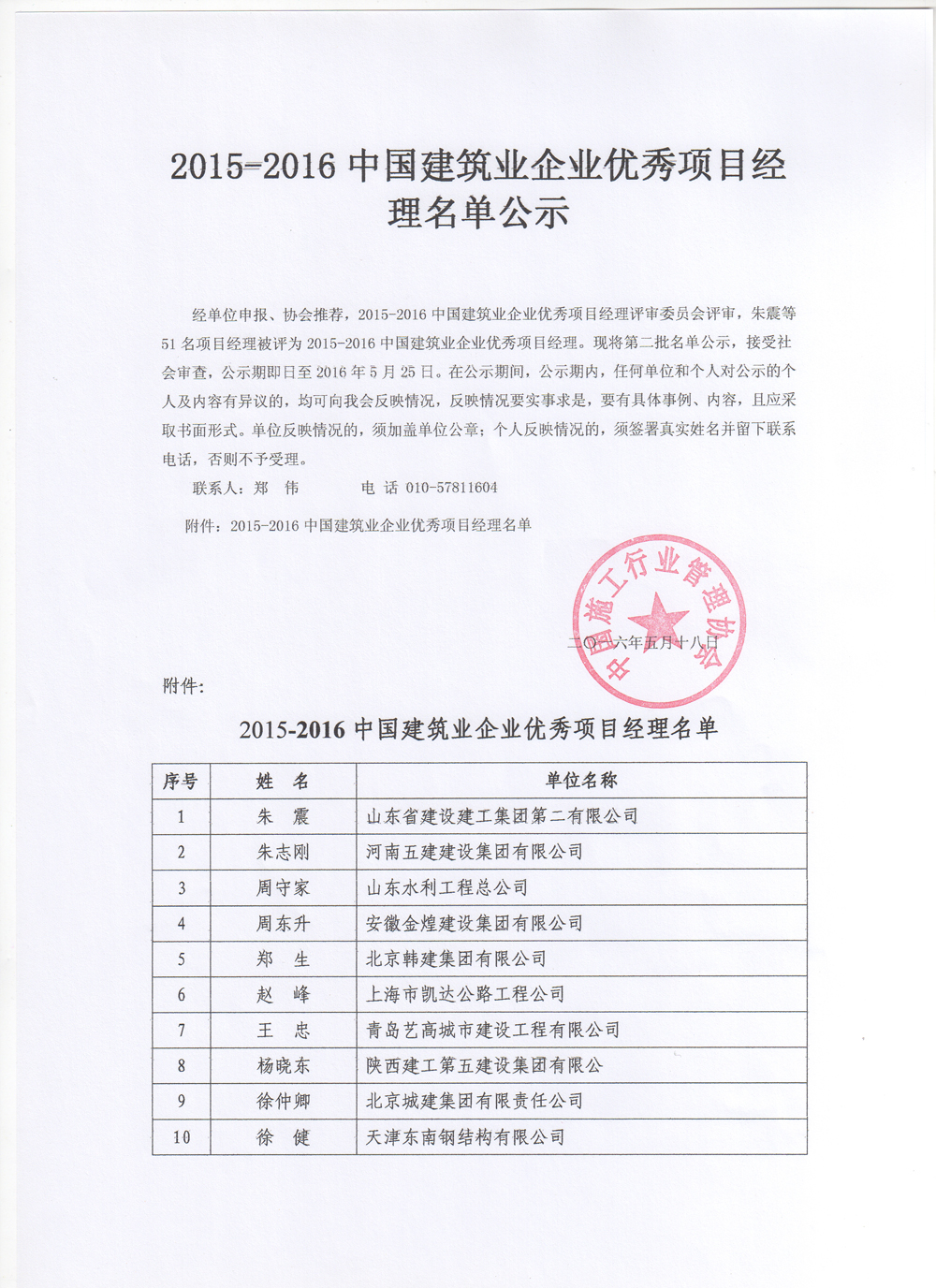 2015-2016 中国建筑业企业优秀项目经理名单公示

经单位申报、协会推荐，2015-2016 中国建筑业企业优秀项目经理评审委员会评审，朱震等 51 名项目经理被评为 2015-2016 中国建筑业企业优秀项目经理。现将第二批名单公示，接受社会审查，公示期即日至 2016 年 5 月 25 日。在公示期间，公示期内，任何单位和个人对公示的个人及内容有异议的，均可向我会反映情况，反映情况要实事求是，要有具体事例、内容，且应采取书面形式。单位反映情况的，须加盖单位公章；个人反映情况的，须签署真实姓名并留下联系电话，否则不予受理。

联系人：郑　伟　　　　电 话 010-57811604

附件：2015-2016 中国建筑业企业优秀项目经理名单

中国施工行业管理协会

二〇一六年五月十八日

附件：

2015-2016 中国建筑业企业优秀项目经理名单

| 序号 | 姓　名 | 单位名称 |
|---|---|---|
| 1 | 朱　震 | 山东省建设建工集团第二有限公司 |
| 2 | 朱志刚 | 河南五建建设集团有限公司 |
| 3 | 周守家 | 山东水利工程总公司 |
| 4 | 周东升 | 安徽金煌建设集团有限公司 |
| 5 | 郑　生 | 北京韩建集团有限公司 |
| 6 | 赵　峰 | 上海市凯达公路工程公司 |
| 7 | 王　忠 | 青岛艺高城市建设工程有限公司 |
| 8 | 杨晓东 | 陕西建工第五建设集团有限公 |
| 9 | 徐仲卿 | 北京城建集团有限责任公司 |
| 10 | 徐　健 | 天津东南钢结构有限公司 |